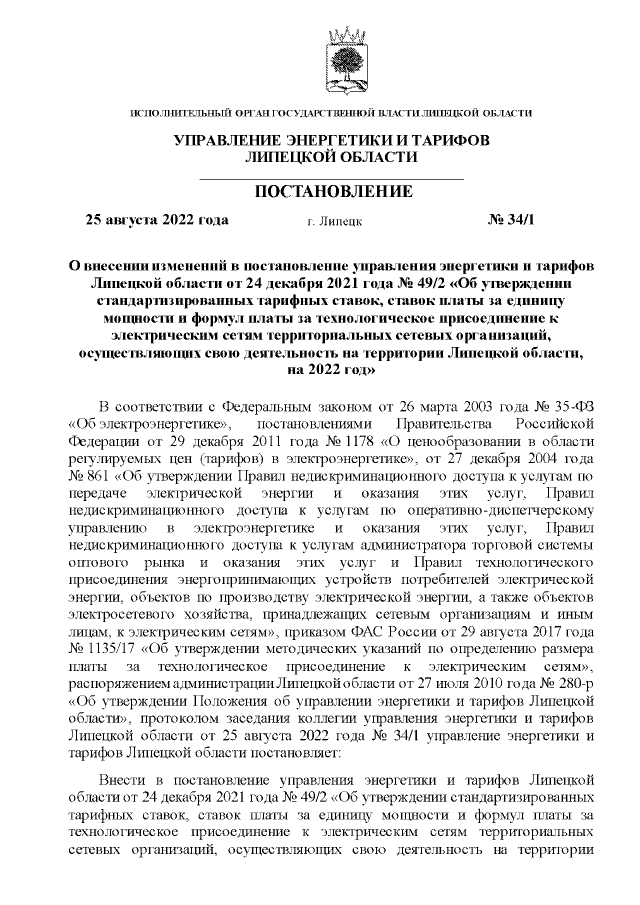 ИСПОЛНИТЕЛЬНЫЙ ОРГАН ГОСУДАРСТВЕННОЙ ВЛАСТИ ЛИПЕЦКОЙ ОБЛАСТИ

УПРАВЛЕНИЕ ЭНЕРГЕТИКИ И ТАРИФОВ ЛИПЕЦКОЙ ОБЛАСТИ

ПОСТАНОВЛЕНИЕ

25 августа 2022 года г. Липецк № 34/1

О внесении изменений в постановление управления энергетики и тарифов Липецкой области от 24 декабря 2021 года № 49/2 «Об утверждении стандартизированных тарифных ставок, ставок платы за единицу мощности и формул платы за технологическое присоединение к электрическим сетям территориальных сетевых организаций, осуществляющих свою деятельность на территории Липецкой области, на 2022 год»

В соответствии с Федеральным законом от 26 марта 2003 года № 35-ФЗ «Об электроэнергетике», постановлениями Правительства Российской Федерации от 29 декабря 2011 года № 1178 «О ценообразовании в области регулируемых цен (тарифов) в электроэнергетике», от 27 декабря 2004 года № 861 «Об утверждении Правил недискриминационного доступа к услугам по передаче электрической энергии и оказания этих услуг, Правил недискриминационного доступа к услугам по оперативно-диспетчерскому управлению в электроэнергетике и оказания этих услуг, Правил недискриминационного доступа к услугам администратора торговой системы оптового рынка и оказания этих услуг и Правил технологического присоединения энергопринимающих устройств потребителей электрической энергии, объектов по производству электрической энергии, а также объектов электросетевого хозяйства, принадлежащих сетевым организациям и иным лицам, к электрическим сетям», приказом ФАС России от 29 августа 2017 года № 1135/17 «Об утверждении методических указаний по определению размера платы за технологическое присоединение к электрическим сетям», распоряжением администрации Липецкой области от 27 июля 2010 года № 280-р «Об утверждении Положения об управлении энергетики и тарифов Липецкой области», протоколом заседания коллегии управления энергетики и тарифов Липецкой области от 25 августа 2022 года № 34/1 управление энергетики и тарифов Липецкой области постановляет:

Внести в постановление управления энергетики и тарифов Липецкой области от 24 декабря 2021 года № 49/2 «Об утверждении стандартизированных тарифных ставок, ставок платы за единицу мощности и формул платы за технологическое присоединение к электрическим сетям территориальных сетевых организаций, осуществляющих свою деятельность на территории